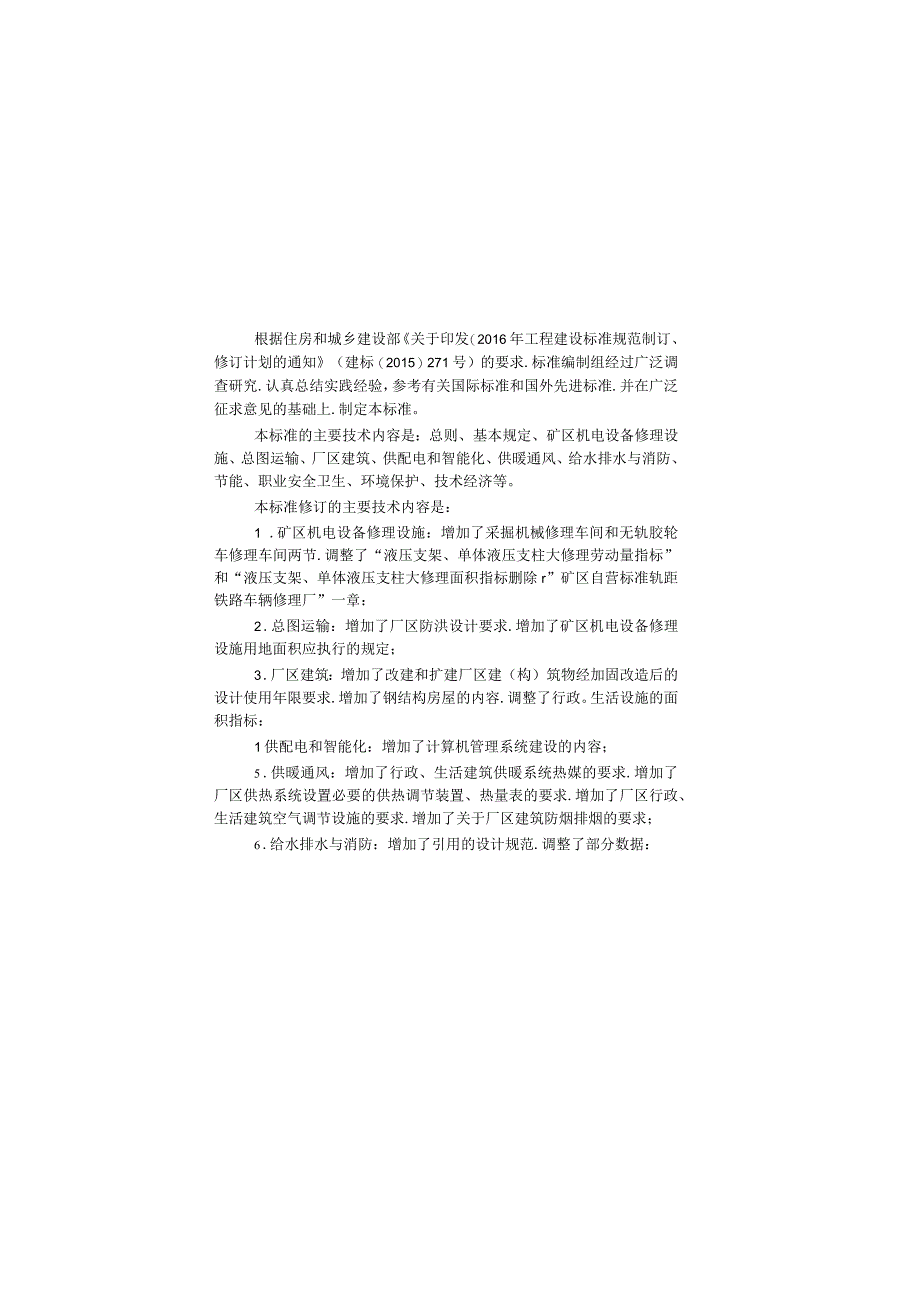 根据住房和城乡建设部《关于印发(2016年工程建设标准规范制订、修订计划的通知》（建标（2015）271号）的要求.标准编制组经过广泛调查研究.认真总结实践经验，参考有关国际标准和国外先进标准.并在广泛征求意见的基础上.制定本标准。

本标准的主要技术内容是：总则、基本规定、矿区机电设备修理设施、总图运输、厂区建筑、供配电和智能化、供暖通风、给水排水与消防、节能、职业安全卫生、环境保护、技术经济等。

本标准修订的主要技术内容是：

1．矿区机电设备修理设施：增加了采掘机械修理车间和无轨胶轮车修理车间两节.调整了“液压支架、单体液压支柱大修理劳动量指标”和“液压支架、单体液压支柱大修理面积指标删除r”矿区自营标准轨距铁路车辆修理厂”一章：

2．总图运输：增加了厂区防洪设计要求.增加了矿区机电设备修理设施用地面积应执行的规定；

3．厂区建筑：增加了改建和扩建厂区建（构）筑物经加固改造后的设计使用年限要求.增加了钢结构房屋的内容.调整了行政。生活设施的面积指标：

1供配电和智能化：增加了计算机管理系统建设的内容；

5．供暖通风：增加了行政、生活建筑供暖系统热媒的要求.增加了厂区供热系统设置必要的供热调节装置、热量表的要求.增加了厂区行政、生活建筑空气调节设施的要求.增加了关于厂区建筑防烟排烟的要求；

6．给水排水与消防：增加了引用的设计规范.调整了部分数据：